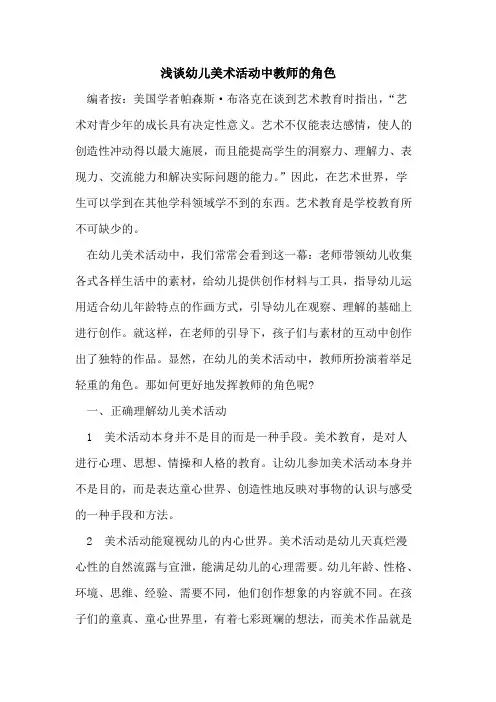 浅谈幼儿美术活动中教师的角色

编者按：美国学者帕森斯·布洛克在谈到艺术教育时指出，“艺术对青少年的成长具有决定性意义。艺术不仅能表达感情，使人的创造性冲动得以最大施展，而且能提高学生的洞察力、理解力、表现力、交流能力和解决实际问题的能力。”因此，在艺术世界，学生可以学到在其他学科领域学不到的东西。艺术教育是学校教育所不可缺少的。

在幼儿美术活动中，我们常常会看到这一幕：老师带领幼儿收集各式各样生活中的素材，给幼儿提供创作材料与工具，指导幼儿运用适合幼儿年龄特点的作画方式，引导幼儿在观察、理解的基础上进行创作。就这样，在老师的引导下，孩子们与素材的互动中创作出了独特的作品。显然，在幼儿的美术活动中，教师所扮演着举足轻重的角色。那如何更好地发挥教师的角色呢？

一、正确理解幼儿美术活动

1 美术活动本身并不是目的而是一种手段。美术教育，是对人进行心理、思想、情操和人格的教育。让幼儿参加美术活动本身并不是目的，而是表达童心世界、创造性地反映对事物的认识与感受的一种手段和方法。

2 美术活动能窥视幼儿的内心世界。美术活动是幼儿天真烂漫心性的自然流露与宣泄，能满足幼儿的心理需要。幼儿年龄、性格、环境、思维、经验、需要不同，他们创作想象的内容就不同。在孩子们的童真、童心世界里，有着七彩斑斓的想法，而美术作品就是